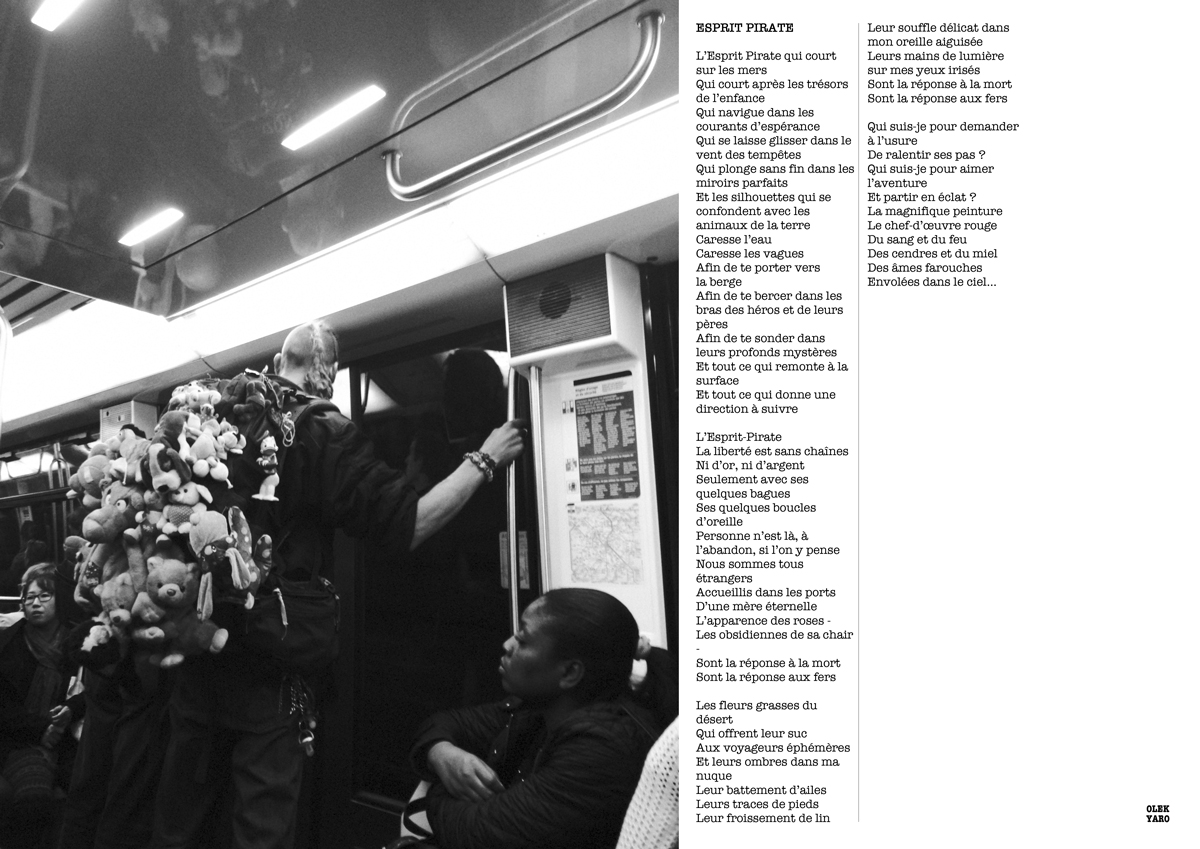 ESPRIT PIRATE

L'Esprit Pirate qui court sur les mers
Qui court après les trésors de l'enfance
Qui navigue dans les courants d'espérance
Qui se laisse glisser dans le vent des tempêtes
Qui plonge sans fin dans les miroirs parfaits
Et les silhouettes qui se confondent avec les animaux de la terre
Caresse l'eau
Caresse les vagues
Afin de te porter vers la berge
Afin de te bercer dans les bras des héros et de leurs pères
Afin de te sonder dans leurs profonds mystères
Et tout ce qui remonte à la surface
Et tout ce qui donne une direction à suivre

L'Esprit-Pirate
La liberté est sans chaînes
Ni d'or, ni d'argent
Seulement avec ses quelques bagues
Ses quelques boucles d'oreille
Personne n'est là, à l'abandon, si l'on y pense
Nous sommes tous étrangers
Accueillis dans les ports
D'une mère éternelle
L'apparence des roses -
Les obsidiennes de sa chair -
Sont la réponse à la mort
Sont la réponse aux fers

Les fleurs grasses du désert
Qui offrent leur suc
Aux voyageurs éphémères
Et leurs ombres dans ma nuque
Leur battement d'ailes
Leurs traces de pieds
Leur froissement de lin

Leur souffle délicat dans mon oreille aiguisée
Leurs mains de lumière sur mes yeux irisés
Sont la réponse à la mort
Sont la réponse aux fers

Qui suis-je pour demander à l'usure
De ralentir ses pas ?
Qui suis-je pour aimer l'aventure
Et partir en éclat ?
La magnifique peinture
Le chef-d'œuvre rouge
Du sang et du feu
Des cendres et du miel
Des âmes farouches
Envolées dans le ciel...

OLEK
YARO